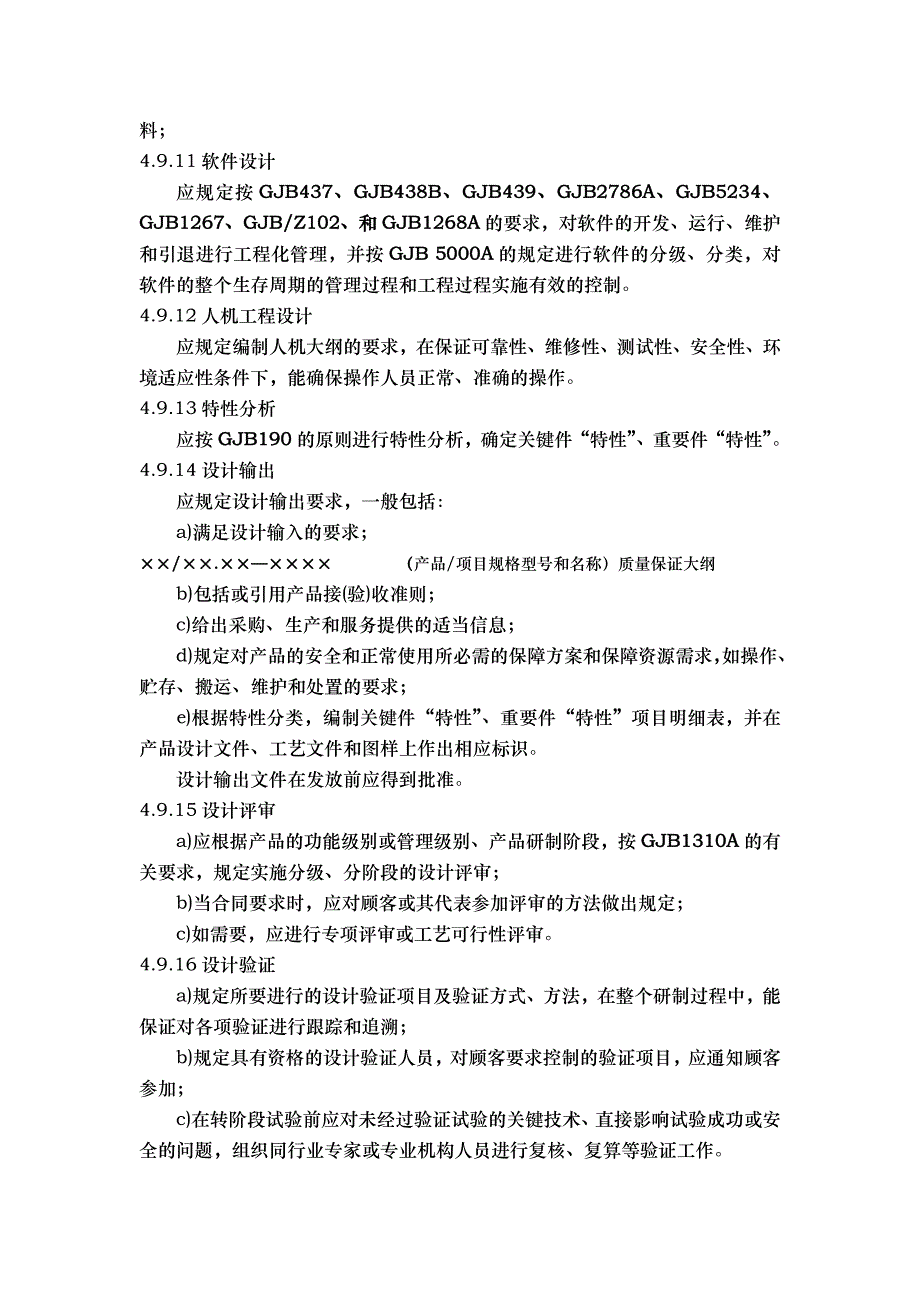 料；
4.9.11 软件设计

应规定按 GJB437、GJB438B、GJB439、GJB2786A、GJB5234、GJB1267、GJB/Z102、和 GJB1268A 的要求，对软件的开发、运行、维护和引退进行工程化管理，并按 GJB 5000A 的规定进行软件的分级、分类，对软件的整个生存周期的管理过程和工程过程实施有效的控制。
4.9.12 人机工程设计

应规定编制人机大纲的要求，在保证可靠性、维修性、测试性、安全性、环境适应性条件下，能确保操作人员正常、准确的操作。
4.9.13 特性分析

应按 GJB190 的原则进行特性分析，确定关键件“特性”、重要件“特性”。
4.9.14 设计输出

应规定设计输出要求，一般包括：

a)满足设计输入的要求；

××/××.××—××××　　（产品/项目规格型号和名称）质量保证大纲

b)包括或引用产品接(验)收准则；

c)给出采购、生产和服务提供的适当信息；

d)规定对产品的安全和正常使用所必需的保障方案和保障资源需求,如操作、贮存、搬运、维护和处置的要求；

e)根据特性分类，编制关键件“特性”、重要件“特性”项目明细表，并在产品设计文件、工艺文件和图样上作出相应标识。

设计输出文件在发放前应得到批准。
4.9.15 设计评审

a)应根据产品的功能级别或管理级别、产品研制阶段，按 GJB1310A 的有关要求，规定实施分级、分阶段的设计评审；

b)当合同要求时，应对顾客或其代表参加评审的方法做出规定；

c)如需要，应进行专项评审或工艺可行性评审。
4.9.16 设计验证

a)规定所要进行的设计验证项目及验证方式、方法，在整个研制过程中，能保证对各项验证进行跟踪和追溯；

b)规定具有资格的设计验证人员，对顾客要求控制的验证项目，应通知顾客参加；

c)在转阶段试验前应对未经过验证试验的关键技术、直接影响试验成功或安全的问题，组织同行业专家或专业机构人员进行复核、复算等验证工作。